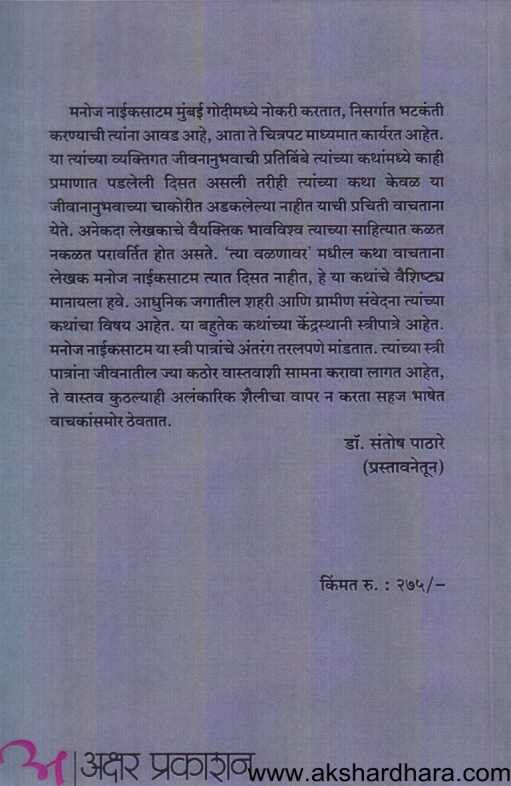 मनोज नाईकसाटम मुंबई गोदीमध्ये नोकरी करतात, निसर्गात भटकंती करण्याची त्यांना आवड आहे, आता ते चित्रपट माध्यमात कार्यरत आहेत. या त्यांच्या व्यक्तिगत जीवनानुभवाची प्रतिबिंबे त्यांच्या कथांमध्ये काही प्रमाणात पडलेली दिसत असली तरीही त्यांच्या कथा केवळ या जीवानानुभवाच्या चाकोरीत अडकलेल्या नाहीत याची प्रचिती वाचताना येते. अनेकदा लेखकाचे वैयक्तिक भावविश्व त्याच्या साहित्यात कळत नकळत परावर्तित होत असते. 'त्या वळणावर' मधील कथा वाचताना लेखक मनोज नाईकसाटम त्यात दिसत नाहीत, हे या कथांचे वैशिष्ट्य मानायला हवे. आधुनिक जगातील शहरी आणि ग्रामीण संवेदना त्यांच्या कथांचा विषय आहेत. या बहुतेक कथांच्या केंद्रस्थानी स्त्रीपात्रे आहेत. मनोज नाईकसाटम या स्त्री पात्रांचे अंतरंग तरलपणे मांडतात. त्यांच्या स्त्री पात्रांना जीवनातील ज्या कठोर वास्तवाशी सामना करावा लागत आहेत, ते वास्तव कुठल्याही अलंकारिक शैलीचा वापर न करता सहज भाषेत वाचकांसमोर ठेवतात.

डॉ. संतोष पाठारे
(प्रस्तावनेतून)

किंमत रु. : २७५/-

अ | अक्षर प्रकाशन www.akshardhara.com